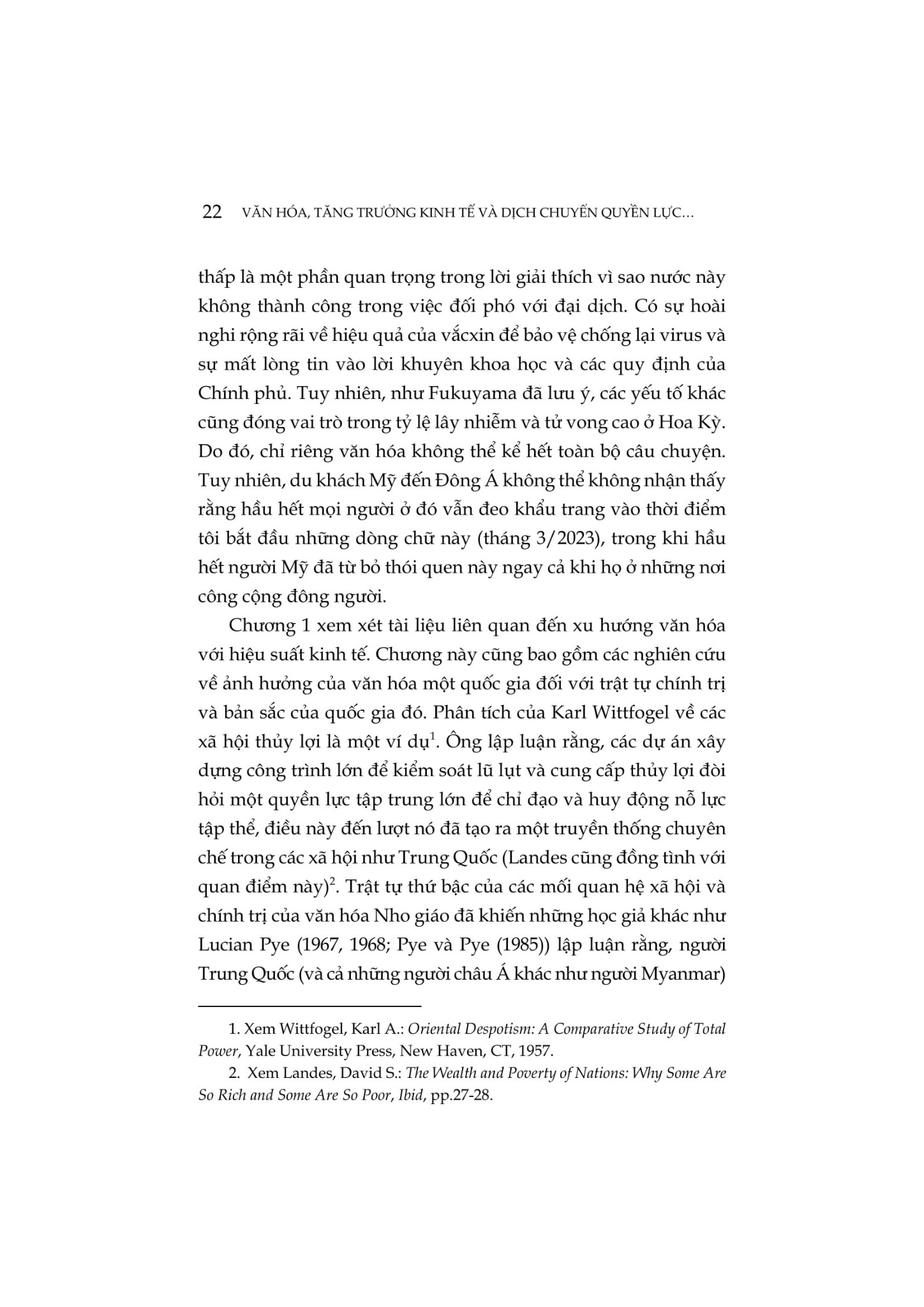 22 VĂN HÓA, TĂNG TRƯỞNG KINH TẾ VÀ DỊCH CHUYỂN QUYỀN LỰC...

thấp là một phần quan trọng trong lời giải thích vì sao nước này không thành công trong việc đối phó với đại dịch. Có sự hoài nghi rộng rãi về hiệu quả của vắcxin để bảo vệ chống lại virus và sự mất lòng tin vào lời khuyên khoa học và các quy định của Chính phủ. Tuy nhiên, như Fukuyama đã lưu ý, các yếu tố khác cũng đóng vai trò trong tỷ lệ lây nhiễm và tử vong cao ở Hoa Kỳ. Do đó, chỉ riêng văn hóa không thể kể hết toàn bộ câu chuyện. Tuy nhiên, du khách Mỹ đến Đông Á không thể không nhận thấy rằng hầu hết mọi người ở đó vẫn đeo khẩu trang vào thời điểm tôi bắt đầu những dòng chữ này (tháng 3/2023), trong khi hầu hết người Mỹ đã từ bỏ thói quen này ngay cả khi họ ở những nơi công cộng đông người.

Chương 1 xem xét tài liệu liên quan đến xu hướng văn hóa với hiệu suất kinh tế. Chương này cũng bao gồm các nghiên cứu về ảnh hưởng của văn hóa một quốc gia đối với trật tự chính trị và bản sắc của quốc gia đó. Phân tích của Karl Wittfogel về các xã hội thủy lợi là một ví dụ$^1$. Ông lập luận rằng, các dự án xây dựng công trình lớn để kiểm soát lũ lụt và cung cấp thủy lợi đòi hỏi một quyền lực tập trung lớn để chỉ đạo và huy động nỗ lực tập thể, điều này đến lượt nó đã tạo ra một truyền thống chuyên chế trong các xã hội như Trung Quốc (Landes cũng đồng tình với quan điểm này)$^2$. Trật tự thứ bậc của các mối quan hệ xã hội và chính trị của văn hóa Nho giáo đã khiến những học giả khác như Lucian Pye (1967, 1968; Pye và Pye (1985)) lập luận rằng, người Trung Quốc (và cả những người châu Á khác như người Myanmar)

1. Xem Wittfogel, Karl A.: Oriental Despotism: A Comparative Study of Total Power, Yale University Press, New Haven, CT, 1957.

2. Xem Landes, David S.: The Wealth and Poverty of Nations: Why Some Are So Rich and Some Are So Poor, Ibid, pp.27-28.